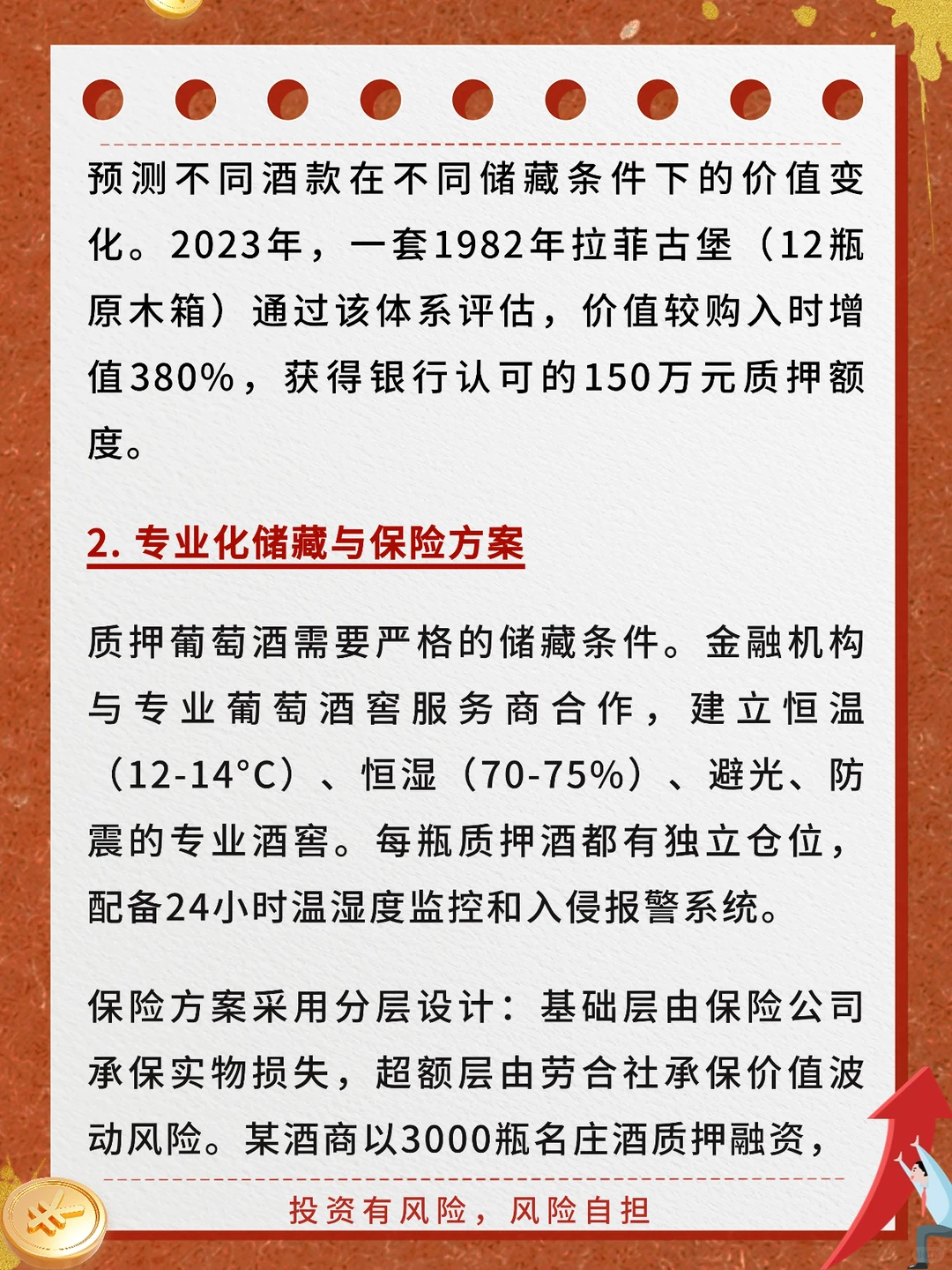 预测不同酒款在不同储藏条件下的价值变化。2023年，一套1982年拉菲古堡（12瓶原木箱）通过该体系评估，价值较购入时增值380%，获得银行认可的150万元质押额度。

2. 专业化储藏与保险方案

质押葡萄酒需要严格的储藏条件。金融机构与专业葡萄酒窖服务商合作，建立恒温（12-14°C）、恒湿（70-75%）、避光、防震的专业酒窖。每瓶质押酒都有独立仓位，配备24小时温湿度监控和入侵报警系统。

保险方案采用分层设计：基础层由保险公司承保实物损失，超额层由劳合社承保价值波动风险。某酒商以3000瓶名庄酒质押融资，

投资有风险，风险自担